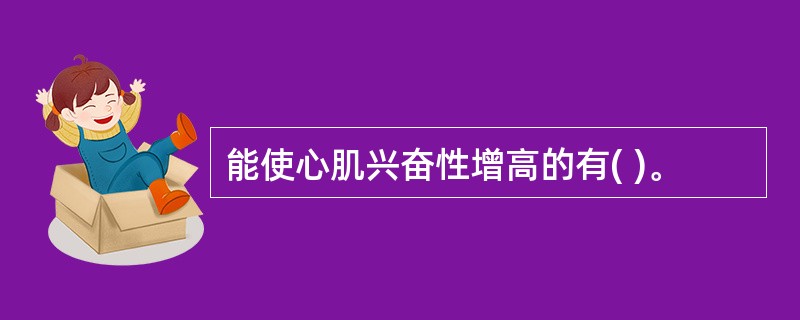 能使心肌兴奋性增高的有( )。